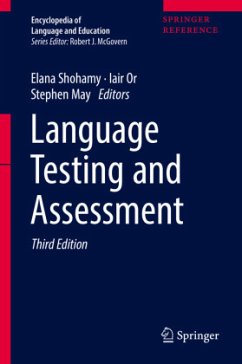 Encyclopedia of Language and Education
Series Editor: Robert J. McGovern

SPRINGER REFERENCE

Elana Shohamy · Iair Or
Stephen May Editors

Language Testing and Assessment

Third Edition

Springer